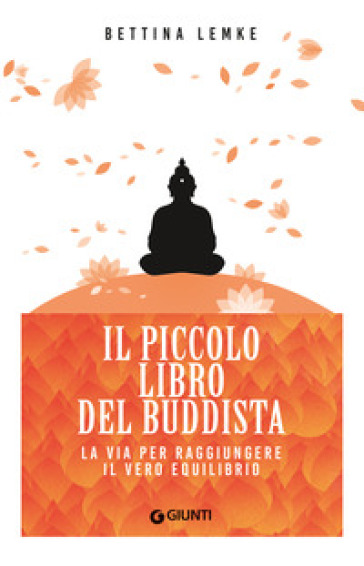 BETTINA LEMKE

IL PICCOLO LIBRO DEL BUDDISTA

LA VIA PER RAGGIUNGERE IL VERO EQUILIBRIO

GIUNTI